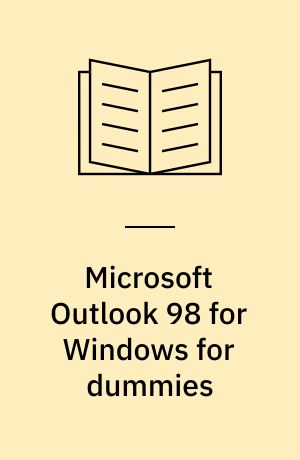 Microsoft Outlook 98 for Windows for dummies